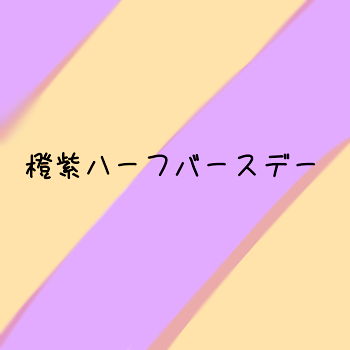 橙紫ハーフバースデー